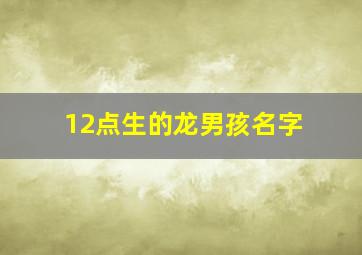 12点生的龙男孩名字